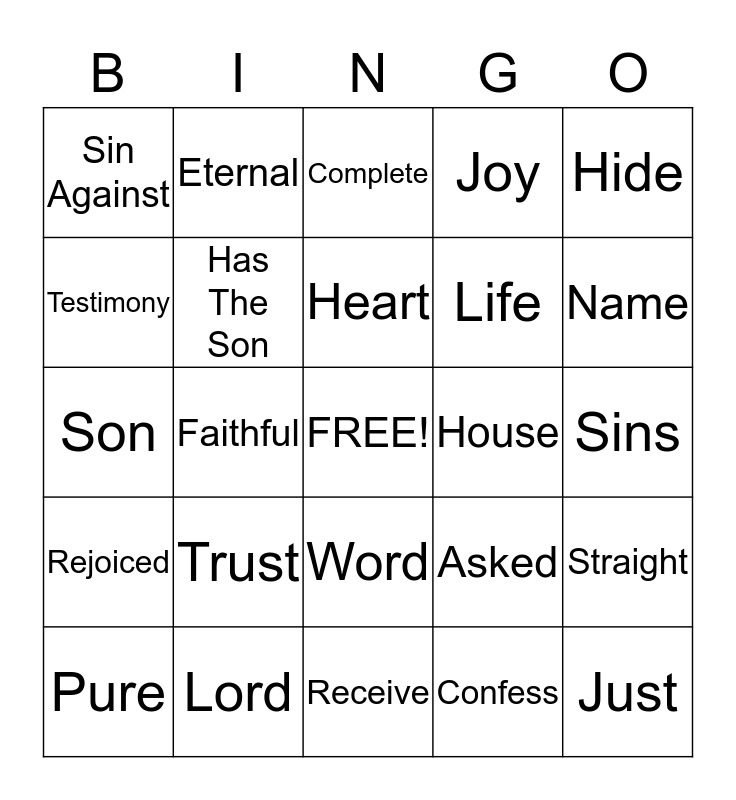 | B | I | N | G | O |
|---|---|---|---|---|
| Sin Against | Eternal | Complete | Joy | Hide |
| Testimony | Has The Son | Heart | Life | Name |
| Son | Faithful | FREE! | House | Sins |
| Rejoiced | Trust | Word | Asked | Straight |
| Pure | Lord | Receive | Confess | Just |